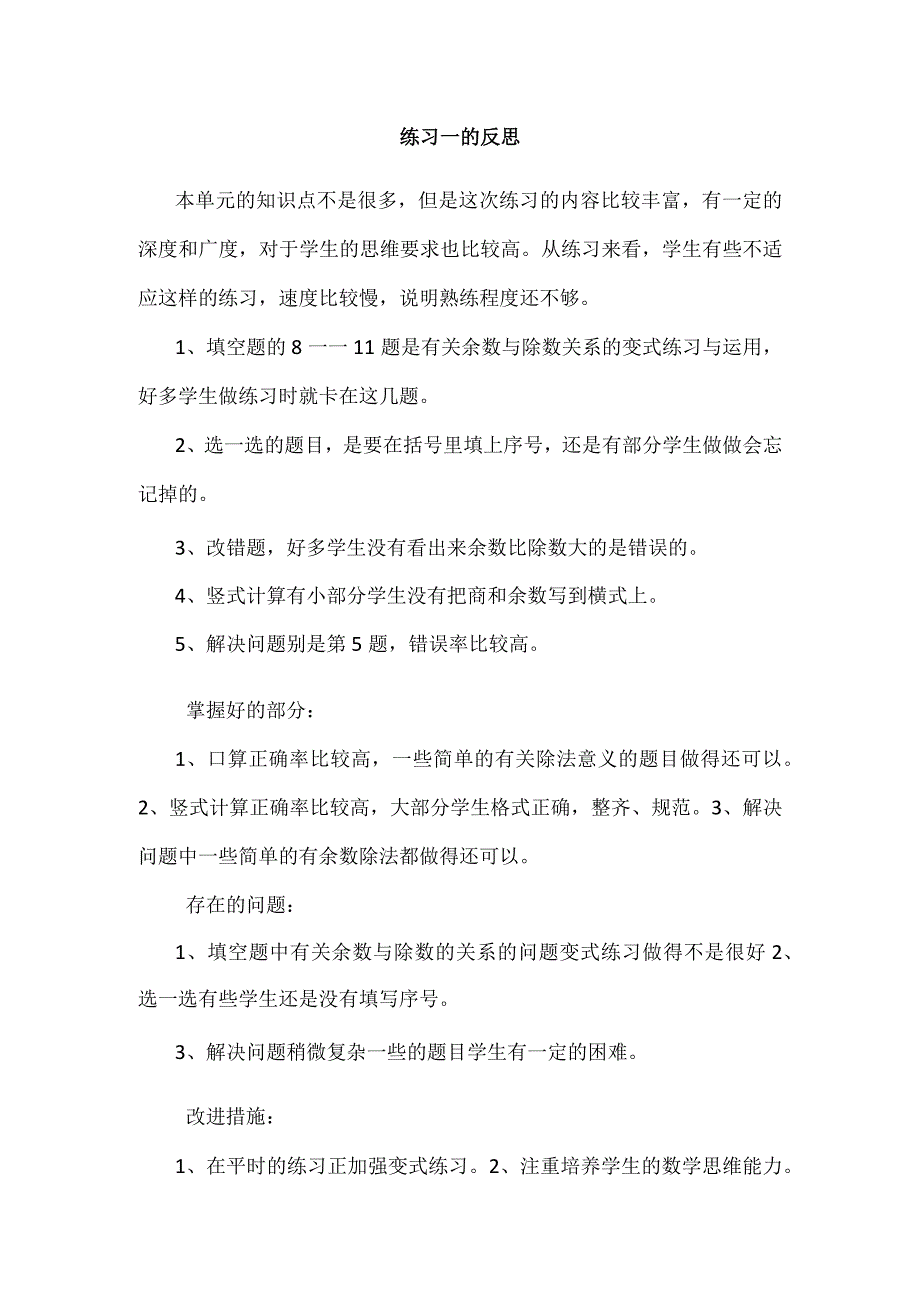 练习一的反思

本单元的知识点不是很多，但是这次练习的内容比较丰富，有一定的深度和广度，对于学生的思维要求也比较高。从练习来看，学生有些不适应这样的练习，速度比较慢，说明熟练程度还不够。

1、填空题的 8 一一 11 题是有关余数与除数关系的变式练习与运用，好多学生做练习时就卡在这几题。

2、选一选的题目，是要在括号里填上序号，还是有部分学生做做会忘记掉的。

3、改错题，好多学生没有看出来余数比除数大的是错误的。

4、竖式计算有小部分学生没有把商和余数写到横式上。

5、解决问题别是第 5 题，错误率比较高。

掌握好的部分：

1、口算正确率比较高，一些简单的有关除法意义的题目做得还可以。2、竖式计算正确率比较高，大部分学生格式正确，整齐、规范。3、解决问题中一些简单的有余数除法都做得还可以。

存在的问题：

1、填空题中有关余数与除数的关系的问题变式练习做得不是很好 2、选一选有些学生还是没有填写序号。

3、解决问题稍微复杂一些的题目学生有一定的困难。

改进措施：

1、在平时的练习正加强变式练习。2、注重培养学生的数学思维能力。